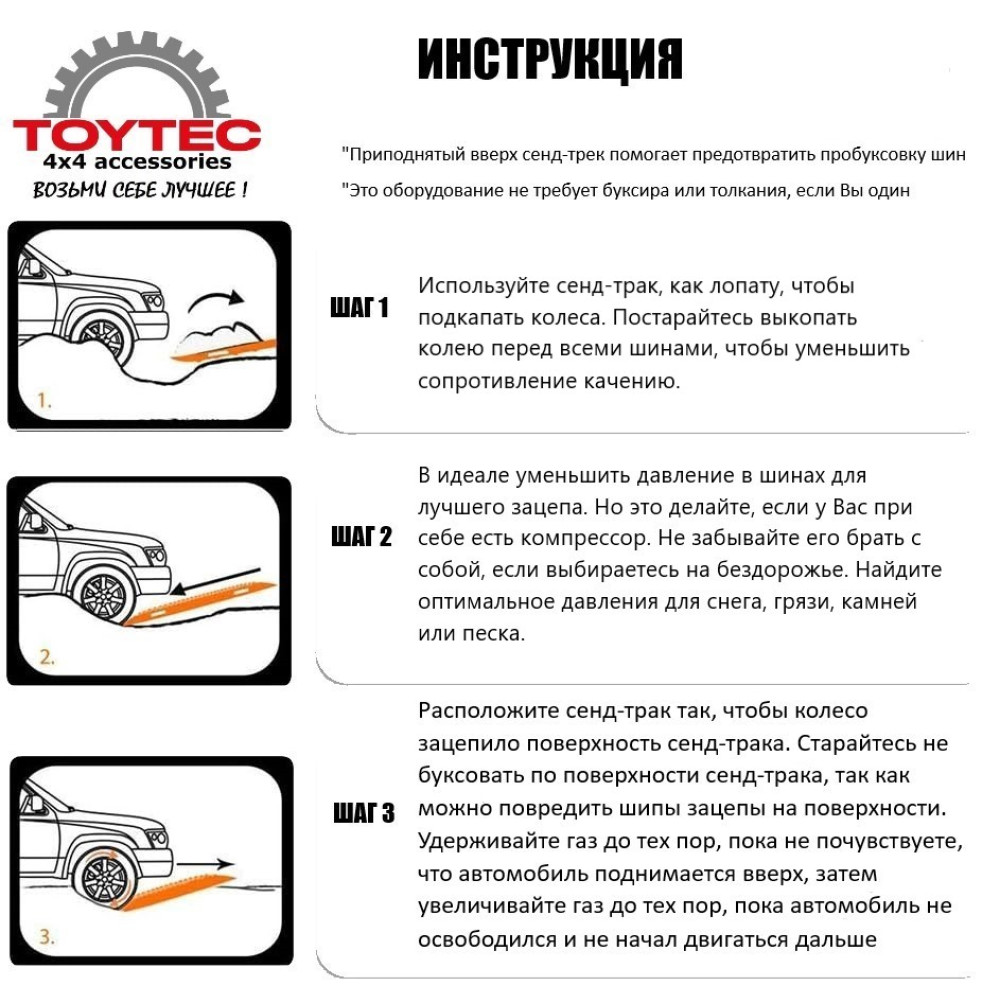 TOYTEC
4x4 accessories
ВОЗЬМИ СЕБЕ ЛУЧШЕЕ !

ИНСТРУКЦИЯ

"Приподнятый вверх сенд-трек помогает предотвратить пробуксовку шин

"Это оборудование не требует буксира или толкания, если Вы один

1.

ШАГ 1

Используйте сенд-трак, как лопату, чтобы подкапать колеса. Постарайтесь выкопать колею перед всеми шинами, чтобы уменьшить сопротивление качению.

2.

ШАГ 2

В идеале уменьшить давление в шинах для лучшего зацепа. Но это делайте, если у Вас при себе есть компрессор. Не забывайте его брать с собой, если выбираетесь на бездорожье. Найдите оптимальное давления для снега, грязи, камней или песка.

3.

ШАГ 3

Расположите сенд-трак так, чтобы колесо зацепило поверхность сенд-трака. Старайтесь не буксовать по поверхности сенд-трака, так как можно повредить шипы зацепы на поверхности. Удерживайте газ до тех пор, пока не почувствуете, что автомобиль поднимается вверх, затем увеличивайте газ до тех пор, пока автомобиль не освободился и не начал двигаться дальше